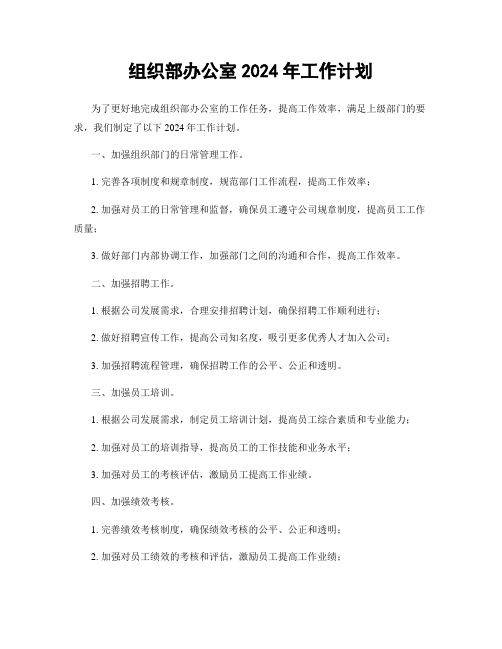 组织部办公室 2024 年工作计划

为了更好地完成组织部办公室的工作任务，提高工作效率，满足上级部门的要求，我们制定了以下 2024 年工作计划。

一、加强组织部门的日常管理工作。

1. 完善各项制度和规章制度，规范部门工作流程，提高工作效率；

2. 加强对员工的日常管理和监督，确保员工遵守公司规章制度，提高员工工作质量；

3. 做好部门内部协调工作，加强部门之间的沟通和合作，提高工作效率。

二、加强招聘工作。

1. 根据公司发展需求，合理安排招聘计划，确保招聘工作顺利进行；

2. 做好招聘宣传工作，提高公司知名度，吸引更多优秀人才加入公司；

3. 加强招聘流程管理，确保招聘工作的公平、公正和透明。

三、加强员工培训。

1. 根据公司发展需求，制定员工培训计划，提高员工综合素质和专业能力；

2. 加强对员工的培训指导，提高员工的工作技能和业务水平；

3. 加强对员工的考核评估，激励员工提高工作业绩。

四、加强绩效考核。

1. 完善绩效考核制度，确保绩效考核的公平、公正和透明；

2. 加强对员工绩效的考核和评估，激励员工提高工作业绩；